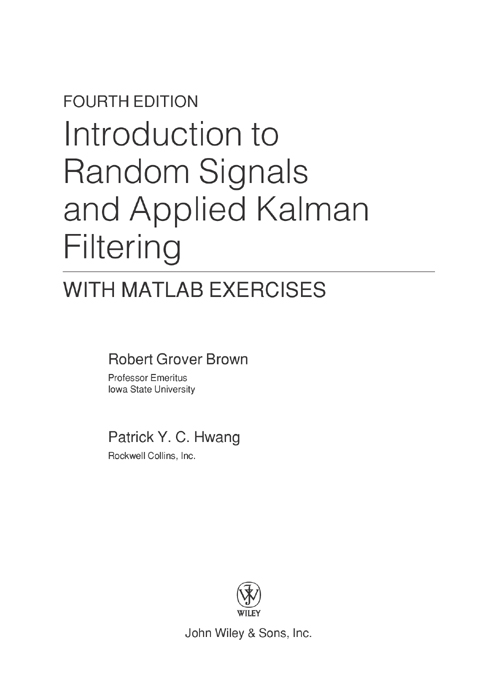 FOURTH EDITION

Introduction to Random Signals and Applied Kalman Filtering

WITH MATLAB EXERCISES

Robert Grover Brown
Professor Emeritus
Iowa State University

Patrick Y. C. Hwang
Rockwell Collins, Inc.

WILEY

John Wiley & Sons, Inc.